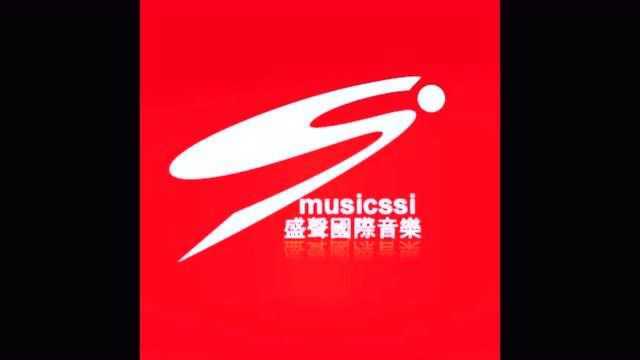 musicssi
盛聲國際音樂